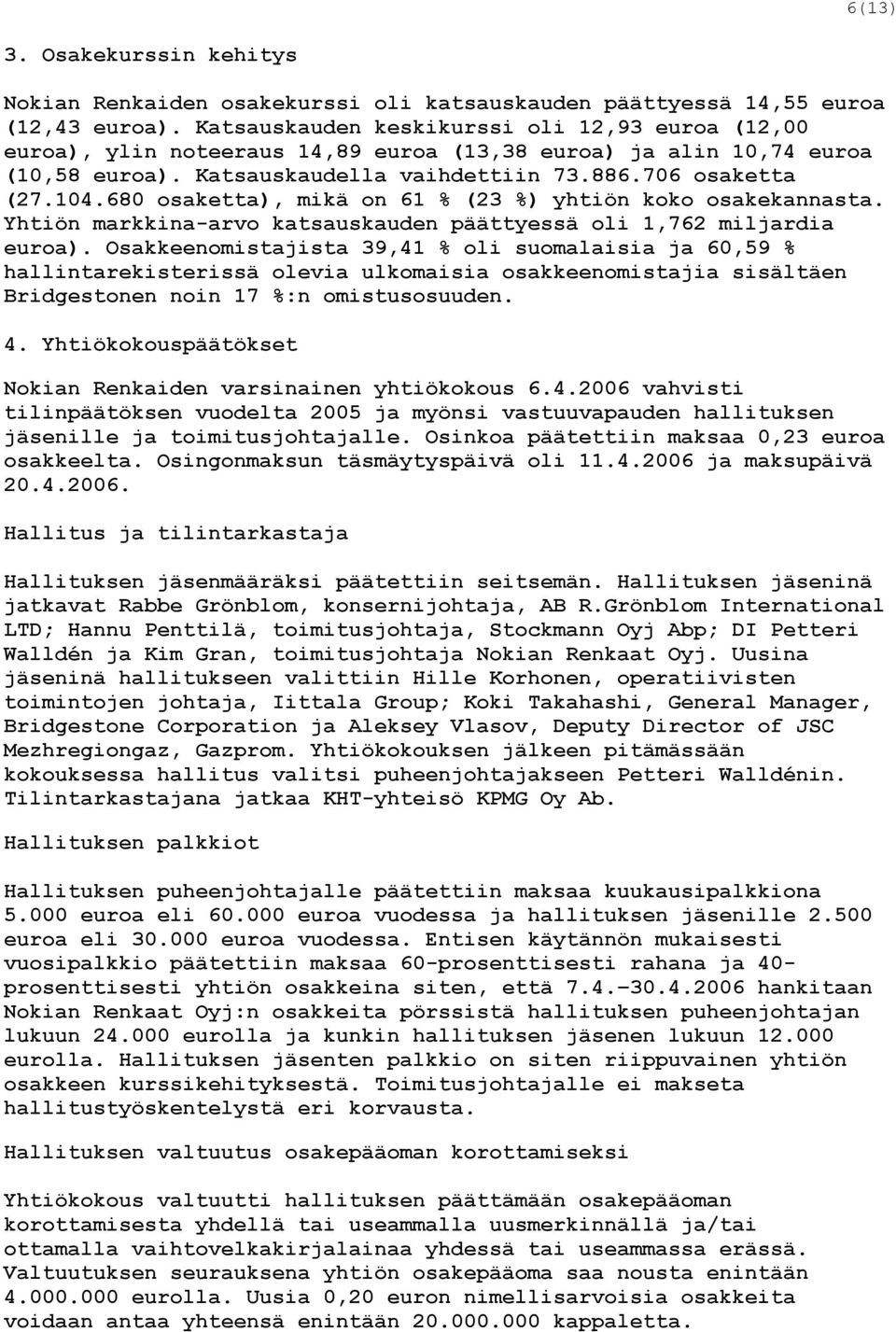 6(13)

3. Osakekurssin kehitys

Nokian Renkaiden osakekurssi oli katsauskauden päättyessä 14,55 euroa (12,43 euroa). Katsauskauden keskikurssi oli 12,93 euroa (12,00 euroa), ylin noteeraus 14,89 euroa (13,38 euroa) ja alin 10,74 euroa (10,58 euroa). Katsauskaudella vaihdettiin 73.886.706 osaketta (27.104.680 osaketta), mikä on 61 % (23 %) yhtiön koko osakekannasta. Yhtiön markkina-arvo katsauskauden päättyessä oli 1,762 miljardia euroa). Osakkeenomistajista 39,41 % oli suomalaisia ja 60,59 % hallintarekisterissä olevia ulkomaisia osakkeenomistajia sisältäen Bridgestonen noin 17 %:n omistusosuuden.

4. Yhtiökokouspäätökset

Nokian Renkaiden varsinainen yhtiökokous 6.4.2006 vahvisti tilinpäätöksen vuodelta 2005 ja myönsi vastuuvapauden hallituksen jäsenille ja toimitusjohtajalle. Osinkoa päätettiin maksaa 0,23 euroa osakkeelta. Osingonmaksun täsmäytyspäivä oli 11.4.2006 ja maksupäivä 20.4.2006.

Hallitus ja tilintarkastaja

Hallituksen jäsenmääräksi päätettiin seitsemän. Hallituksen jäseninä jatkavat Rabbe Grönblom, konsernijohtaja, AB R.Grönblom International LTD; Hannu Penttilä, toimitusjohtaja, Stockmann Oyj Abp; DI Petteri Walldén ja Kim Gran, toimitusjohtaja Nokian Renkaat Oyj. Uusina jäseninä hallitukseen valittiin Hille Korhonen, operatiivisten toimintojen johtaja, Iittala Group; Koki Takahashi, General Manager, Bridgestone Corporation ja Aleksey Vlasov, Deputy Director of JSC Mezhregiongaz, Gazprom. Yhtiökokouksen jälkeen pitämässään kokouksessa hallitus valitsi puheenjohtajakseen Petteri Walldénin. Tilintarkastajana jatkaa KHT-yhteisö KPMG Oy Ab.

Hallituksen palkkiot

Hallituksen puheenjohtajalle päätettiin maksaa kuukausipalkkiona 5.000 euroa eli 60.000 euroa vuodessa ja hallituksen jäsenille 2.500 euroa eli 30.000 euroa vuodessa. Entisen käytännön mukaisesti vuosipalkkio päätettiin maksaa 60-prosenttisesti rahana ja 40-prosenttisesti yhtiön osakkeina siten, että 7.4.-30.4.2006 hankitaan Nokian Renkaat Oyj:n osakkeita pörssistä hallituksen puheenjohtajan lukuun 24.000 eurolla ja kunkin hallituksen jäsenen lukuun 12.000 eurolla. Hallituksen jäsenten palkkio on siten riippuvainen yhtiön osakkeen kurssikehityksestä. Toimitusjohtajalle ei makseta hallitustyöskentelystä eri korvausta.

Hallituksen valtuutus osakepääoman korottamiseksi

Yhtiökokous valtuutti hallituksen päättämään osakepääoman korottamisesta yhdellä tai useammalla uusmerkinnällä ja/tai ottamalla vaihtovelkakirjalainaa yhdessä tai useammassa erässä. Valtuutuksen seurauksena yhtiön osakepääoma saa nousta enintään 4.000.000 eurolla. Uusia 0,20 euron nimellisarvoisia osakkeita voidaan antaa yhteensä enintään 20.000.000 kappaletta.